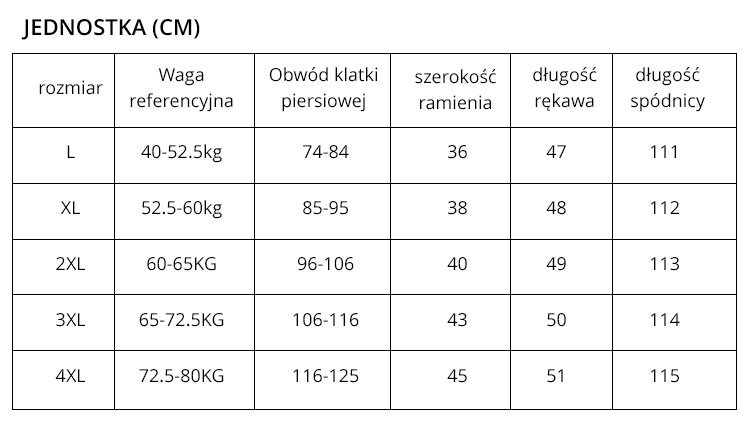 JEDNOSTKA (CM)

| rozmiar | Waga referencyjna | Obwód klatki piersiowej | szerokość ramienia | długość rękawa | długość spódnicy |
|---|---|---|---|---|---|
| L | 40-52.5kg | 74-84 | 36 | 47 | 111 |
| XL | 52.5-60kg | 85-95 | 38 | 48 | 112 |
| 2XL | 60-65KG | 96-106 | 40 | 49 | 113 |
| 3XL | 65-72.5KG | 106-116 | 43 | 50 | 114 |
| 4XL | 72.5-80KG | 116-125 | 45 | 51 | 115 |